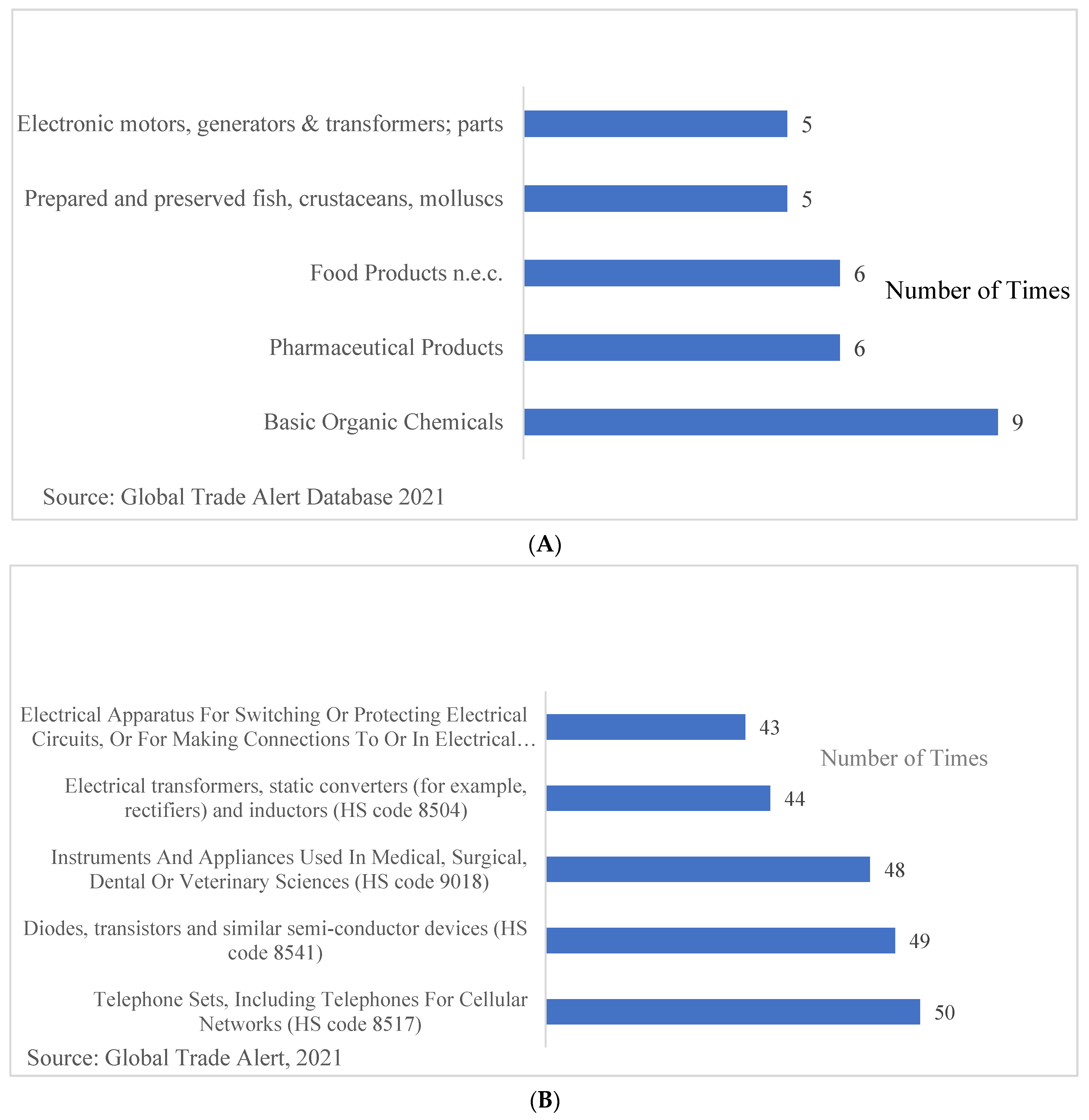 Electronic motors, generators & transformers; parts
5

Prepared and preserved fish, crustaceans, molluscs
5

Food Products n.e.c.
6

Number of Times

Pharmaceutical Products
6

Basic Organic Chemicals
9

Source: Global Trade Alert Database 2021

(A)

Electrical Apparatus For Switching Or Protecting Electrical Circuits, Or For Making Connections To Or In Electrical…
43

Number of Times

Electrical transformers, static converters (for example, rectifiers) and inductors (HS code 8504)
44

Instruments And Appliances Used In Medical, Surgical, Dental Or Veterinary Sciences (HS code 9018)
48

Diodes, transistors and similar semi-conductor devices (HS code 8541)
49

Telephone Sets, Including Telephones For Cellular Networks (HS code 8517)
50

Source: Global Trade Alert, 2021

(B)